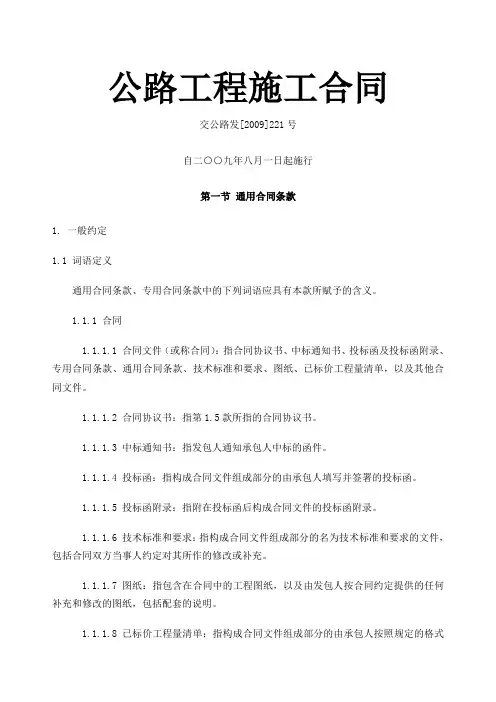 公路工程施工合同

交公路发[2009]221 号

自二〇〇九年八月一日起施行

第一节 通用合同条款

1. 一般约定

1.1 词语定义

通用合同条款、专用合同条款中的下列词语应具有本款所赋予的含义。

1.1.1 合同

1.1.1.1 合同文件（或称合同）：指合同协议书、中标通知书、投标函及投标函附录、专用合同条款、通用合同条款、技术标准和要求、图纸、已标价工程量清单，以及其他合同文件。

1.1.1.2 合同协议书：指第 1.5 款所指的合同协议书。

1.1.1.3 中标通知书：指发包人通知承包人中标的函件。

1.1.1.4 投标函：指构成合同文件组成部分的由承包人填写并签署的投标函。

1.1.1.5 投标函附录：指附在投标函后构成合同文件的投标函附录。

1.1.1.6 技术标准和要求：指构成合同文件组成部分的名为技术标准和要求的文件，包括合同双方当事人约定对其所作的修改或补充。

1.1.1.7 图纸：指包含在合同中的工程图纸，以及由发包人按合同约定提供的任何补充和修改的图纸，包括配套的说明。

1.1.1.8 已标价工程量清单：指构成合同文件组成部分的由承包人按照规定的格式